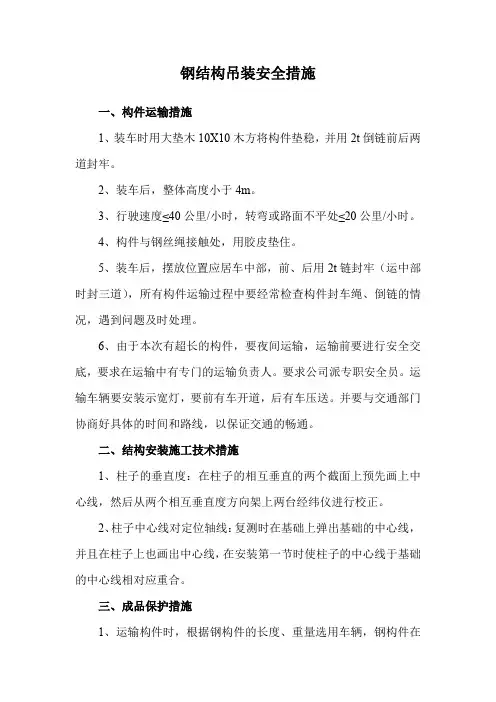 钢结构吊装安全措施

一、构件运输措施

1、装车时用大垫木 10X10 木方将构件垫稳，并用 2t 倒链前后两道封牢。

2、装车后，整体高度小于 4m。

3、行驶速度≤40 公里/小时，转弯或路面不平处≤20 公里/小时。

4、构件与钢丝绳接触处，用胶皮垫住。

5、装车后，摆放位置应居车中部，前、后用 2t 链封牢（运中部时封三道），所有构件运输过程中要经常检查构件封车绳、倒链的情况，遇到问题及时处理。

6、由于本次有超长的构件，要夜间运输，运输前要进行安全交底，要求在运输中有专门的运输负责人。要求公司派专职安全员。运输车辆要安装示宽灯，要前有车开道，后有车压送。并要与交通部门协商好具体的时间和路线，以保证交通的畅通。

二、结构安装施工技术措施

1、柱子的垂直度：在柱子的相互垂直的两个截面上预先画上中心线，然后从两个相互垂直度方向架上两台经纬仪进行校正。

2、柱子中心线对定位轴线：复测时在基础上弹出基础的中心线，并且在柱子上也画出中心线，在安装第一节时使柱子的中心线于基础的中心线相对应重合。

三、成品保护措施

1、运输构件时，根据钢构件的长度、重量选用车辆，钢构件在